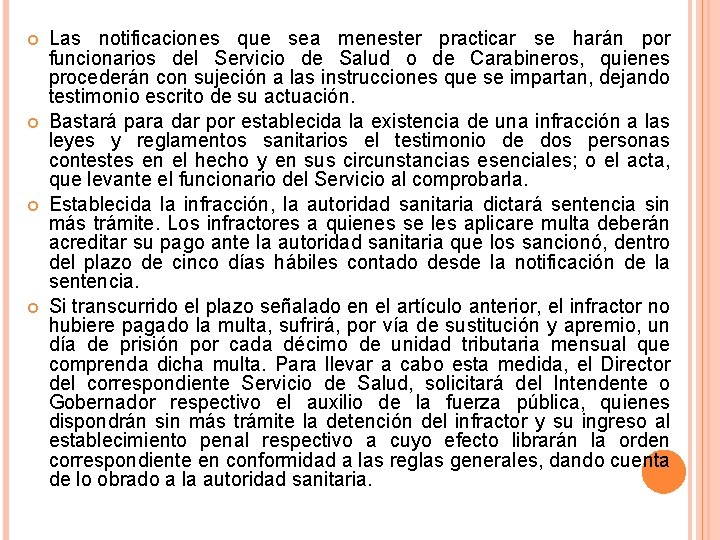 Las notificaciones que sea menester practicar se harán por funcionarios del Servicio de Salud o de Carabineros, quienes procederán con sujeción a las instrucciones que se impartan, dejando testimonio escrito de su actuación.

Bastará para dar por establecida la existencia de una infracción a las leyes y reglamentos sanitarios el testimonio de dos personas contestes en el hecho y en sus circunstancias esenciales; o el acta, que levante el funcionario del Servicio al comprobarla.

Establecida la infracción, la autoridad sanitaria dictará sentencia sin más trámite. Los infractores a quienes se les aplicare multa deberán acreditar su pago ante la autoridad sanitaria que los sancionó, dentro del plazo de cinco días hábiles contado desde la notificación de la sentencia.

Si transcurrido el plazo señalado en el artículo anterior, el infractor no hubiere pagado la multa, sufrirá, por vía de sustitución y apremio, un día de prisión por cada décimo de unidad tributaria mensual que comprenda dicha multa. Para llevar a cabo esta medida, el Director del correspondiente Servicio de Salud, solicitará del Intendente o Gobernador respectivo el auxilio de la fuerza pública, quienes dispondrán sin más trámite la detención del infractor y su ingreso al establecimiento penal respectivo a cuyo efecto librarán la orden correspondiente en conformidad a las reglas generales, dando cuenta de lo obrado a la autoridad sanitaria.